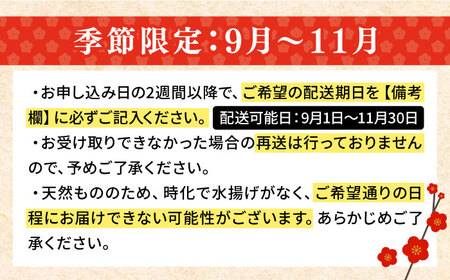 季節限定：9月～11月

・お申し込み日の2週間以降で、ご希望の配送期日を【備考欄】に必ずご記入ください。 配送可能日：9月1日～11月30日

・お受け取りできなかった場合の再送は行っておりませんので、予めご了承ください。

・天然もののため、時化で水揚げがなく、ご希望通りの日程にお届けできない可能性がございます。あらかじめご了承ください。